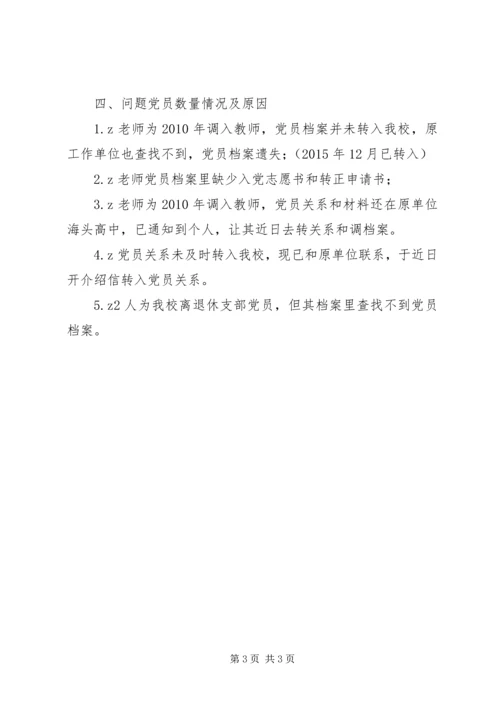 四、问题党员数量情况及原因

1.z 老师为 2010 年调入教师，党员档案并未转入我校，原工作单位也查找不到，党员档案遗失；（2015 年 12 月已转入）

2.z 老师党员档案里缺少入党志愿书和转正申请书；

3.z 老师为 2010 年调入教师，党员关系和材料还在原单位海头高中，已通知到个人，让其近日去转关系和调档案。

4.z 党员关系未及时转入我校，现已和原单位联系，于近日开介绍信转入党员关系。

5.z2 人为我校离退休支部党员，但其档案里查找不到党员档案。

第 3 页 共 3 页